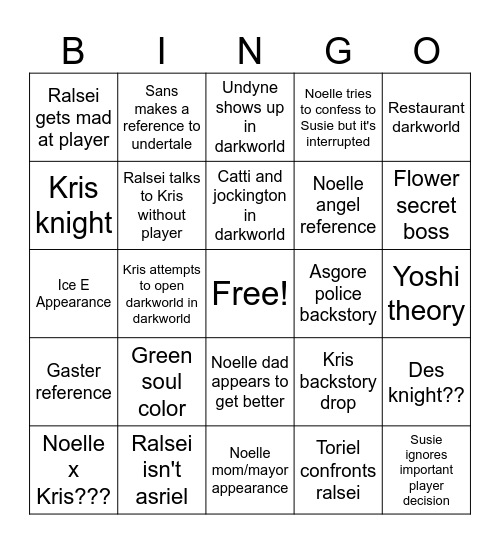 | B | I | N | G | O |
|---|---|---|---|---|
| Ralsei gets mad at player | Sans makes a reference to undertale | Undyne shows up in darkworld | Noelle tries to confess to Susie but it's interrupted | Restaurant darkworld |
| Kris knight | Ralsei talks to Kris without player | Catti and jockington in darkworld | Noelle angel reference | Flower secret boss |
| Ice E Appearance | Kris attempts to open darkworld in darkworld | Free! | Asgore police backstory | Yoshi theory |
| Gaster reference | Green soul color | Noelle dad appears to get better | Kris backstory drop | Des knight?? |
| Noelle x Kris??? | Ralsei isn't asriel | Noelle mom/mayor appearance | Toriel confronts ralsei | Susie ignores important player decision |